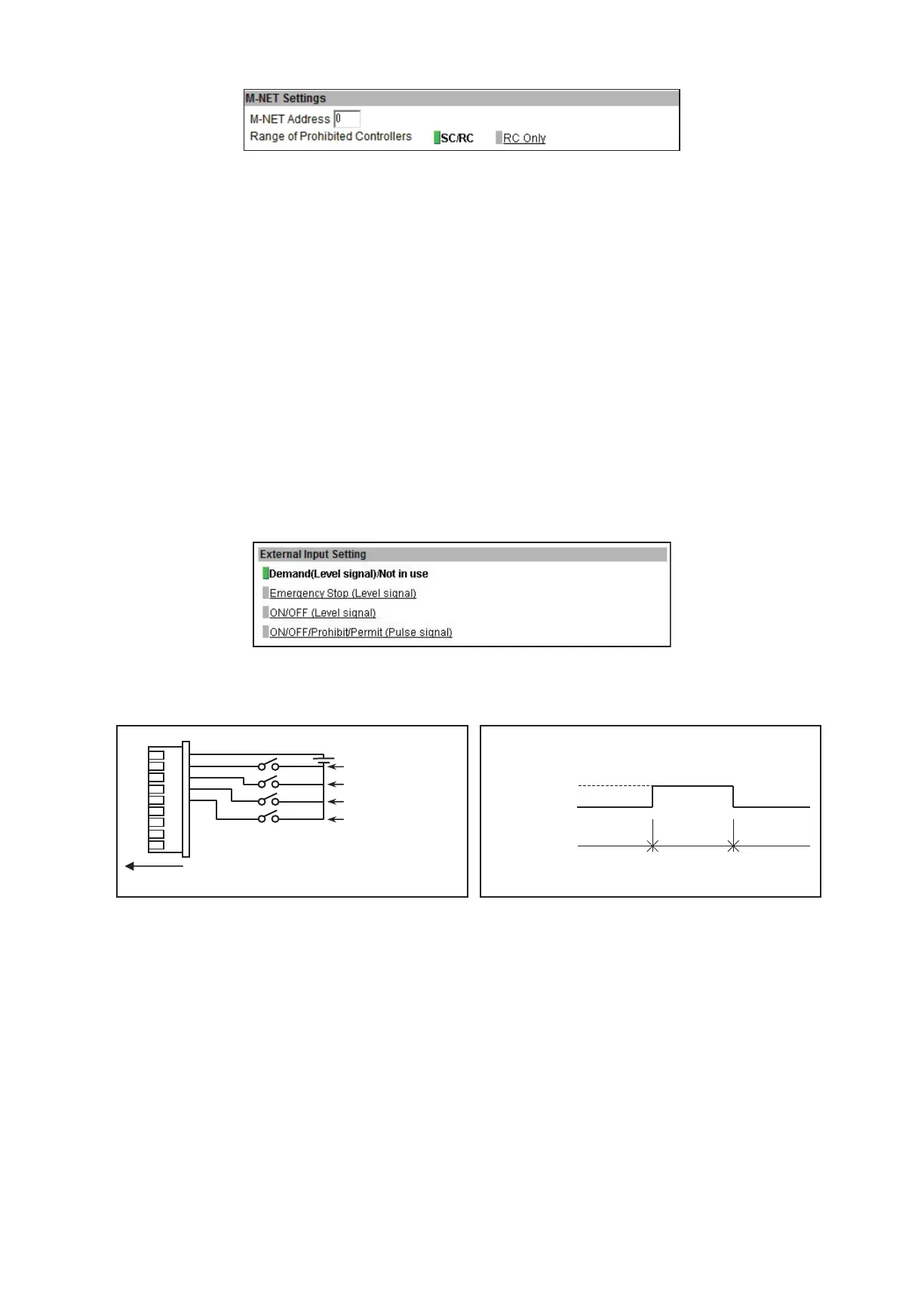 M-NET Settings

M-NET Address 0

Range of Prohibited Controllers SC/RC RC Only

External Input Setting

Demand(Level signal)/Not in use

Emergency Stop (Level signal)

ON/OFF (Level signal)

ON/OFF/Prohibit/Permit (Pulse signal)